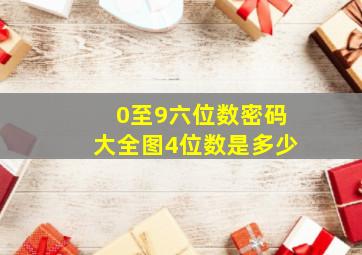 0至9六位数密码
大全图4位数是多少